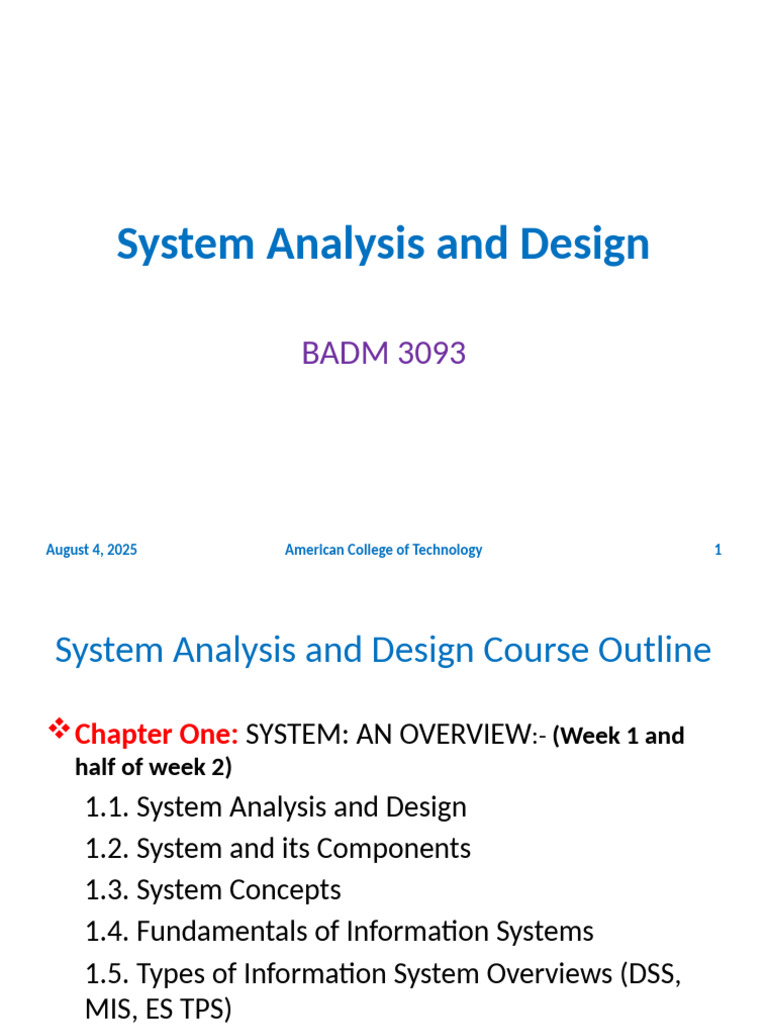 System Analysis and Design

BADM 3093

August 4, 2025

American College of Technology

1

System Analysis and Design Course Outline

❖ Chapter One: SYSTEM: AN OVERVIEW:- (Week 1 and half of week 2)

1.1. System Analysis and Design

1.2. System and its Components

1.3. System Concepts

1.4. Fundamentals of Information Systems

1.5. Types of Information System Overviews (DSS, MIS, ES TPS)